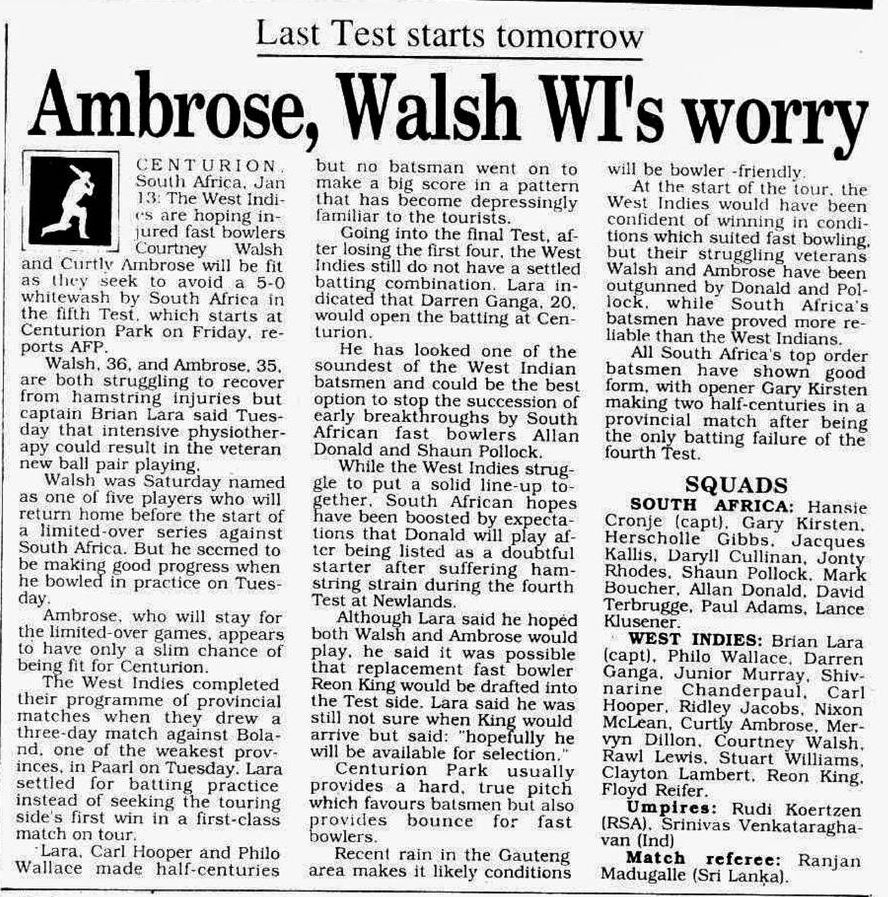 Last Test starts tomorrow

Ambrose, Walsh WI's worry

CENTURION, South Africa, Jan 13: The West Indies are hoping injured fast bowlers Courtney Walsh and Curtly Ambrose will be fit as they seek to avoid a 5-0 whitewash by South Africa in the fifth Test, which starts at Centurion Park on Friday, reports AFP.

Walsh, 36, and Ambrose, 35, are both struggling to recover from hamstring injuries but captain Brian Lara said Tuesday that intensive physiotherapy could result in the veteran new ball pair playing.

Walsh was Saturday named as one of five players who will return home before the start of a limited-over series against South Africa. But he seemed to be making good progress when he bowled in practice on Tuesday.

Ambrose, who will stay for the limited-over games, appears to have only a slim chance of being fit for Centurion.

The West Indies completed their programme of provincial matches when they drew a three-day match against Boland, one of the weakest provinces, in Paarl on Tuesday. Lara settled for batting practice instead of seeking the touring side's first win in a first-class match on tour.

Lara, Carl Hooper and Philo Wallace made half-centuries but no batsman went on to make a big score in a pattern that has become depressingly familiar to the tourists.

Going into the final Test, after losing the first four, the West Indies still do not have a settled batting combination. Lara indicated that Darren Ganga, 20, would open the batting at Centurion.

He has looked one of the soundest of the West Indian batsmen and could be the best option to stop the succession of early breakthroughs by South African fast bowlers Allan Donald and Shaun Pollock.

While the West Indies struggle to put a solid line-up together, South African hopes have been boosted by expectations that Donald will play after being listed as a doubtful starter after suffering hamstring strain during the fourth Test at Newlands.

Although Lara said he hoped both Walsh and Ambrose would play, he said it was possible that replacement fast bowler Reon King would be drafted into the Test side. Lara said he was still not sure when King would arrive but said: "hopefully he will be available for selection."

Centurion Park usually provides a hard, true pitch which favours batsmen but also provides bounce for fast bowlers.

Recent rain in the Gauteng area makes it likely conditions will be bowler -friendly.

At the start of the tour, the West Indies would have been confident of winning in conditions which suited fast bowling, but their struggling veterans Walsh and Ambrose have been outgunned by Donald and Pollock, while South Africa's batsmen have proved more reliable than the West Indians.

All South Africa's top order batsmen have shown good form, with opener Gary Kirsten making two half-centuries in a provincial match after being the only batting failure of the fourth Test.

SQUADS

SOUTH AFRICA: Hansie Cronje (capt), Gary Kirsten, Herscholle Gibbs, Jacques Kallis, Daryll Cullinan, Jonty Rhodes, Shaun Pollock, Mark Boucher, Allan Donald, David Terbrugge, Paul Adams, Lance Klusener.

WEST INDIES: Brian Lara (capt), Philo Wallace, Darren Ganga, Junior Murray, Shivnarine Chanderpaul, Carl Hooper, Ridley Jacobs, Nixon McLean, Curtly Ambrose, Mervyn Dillon, Courtney Walsh, Rawl Lewis, Stuart Williams, Clayton Lambert, Reon King, Floyd Reifer.

Umpires: Rudi Koertzen (RSA), Srinivas Venkataraghavan (Ind)

Match referee: Ranjan Madugalle (Sri Lanka).